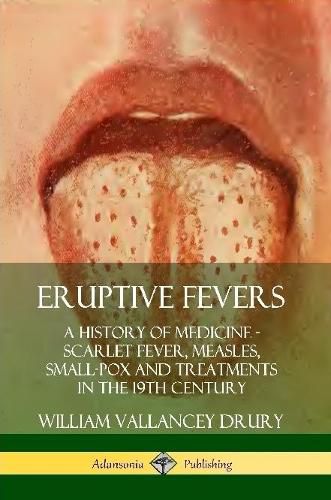 ERUPTIVE FEVERS

A HISTORY OF MEDICINE - SCARLET FEVER, MEASLES, SMALL-POX AND TREATMENTS IN THE 19TH CENTURY

WILLIAM VALLANCEY DRURY

Adansonia Publishing